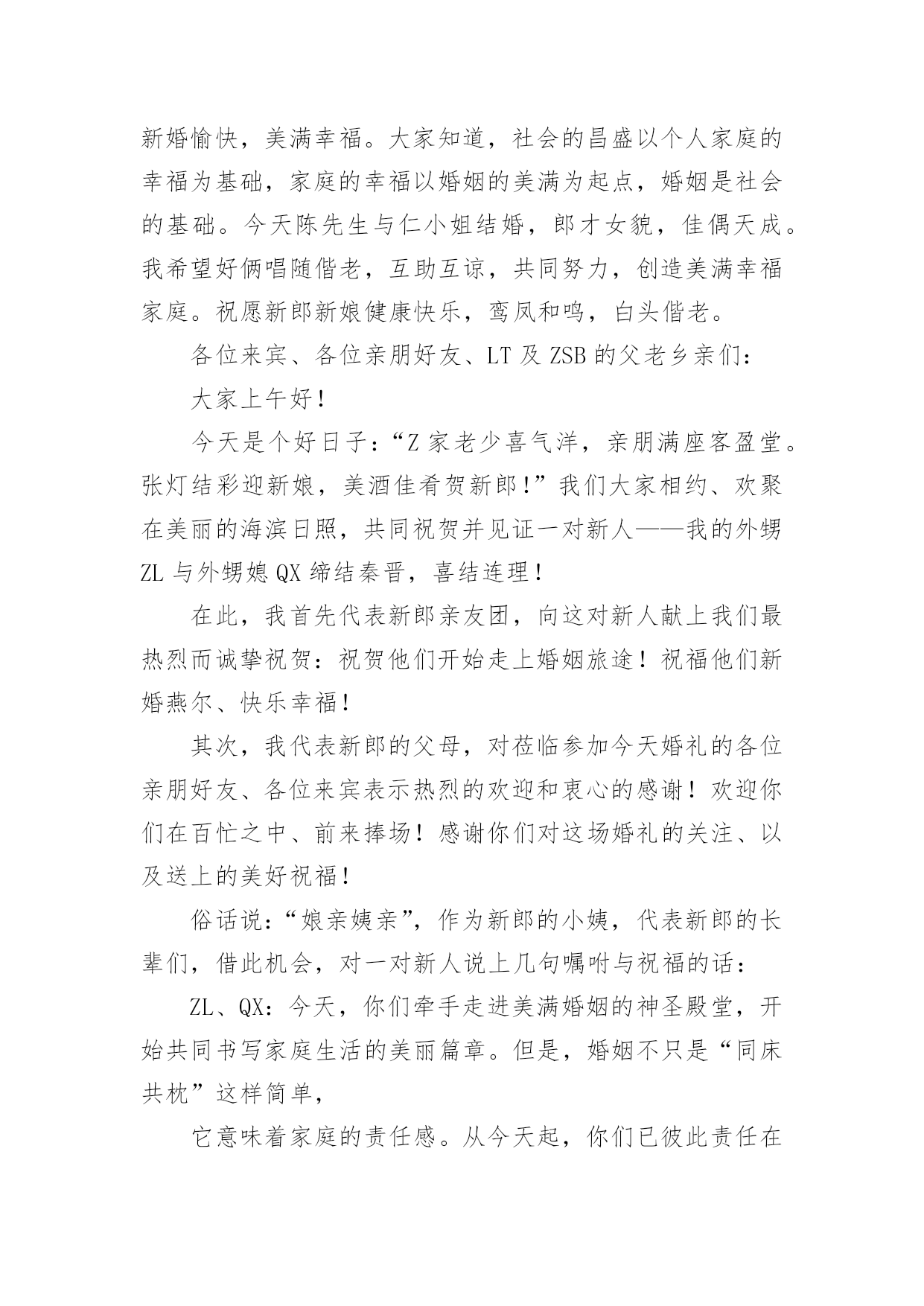 新婚愉快，美满幸福。大家知道，社会的昌盛以个人家庭的幸福为基础，家庭的幸福以婚姻的美满为起点，婚姻是社会的基础。今天陈先生与仁小姐结婚，郎才女貌，佳偶天成。我希望好俩唱随偕老，互助互谅，共同努力，创造美满幸福家庭。祝愿新郎新娘健康快乐，鸾凤和鸣，白头偕老。

各位来宾、各位亲朋好友、LT 及 ZSB 的父老乡亲们：

大家上午好！

今天是个好日子：“Z 家老少喜气洋，亲朋满座客盈堂。张灯结彩迎新娘，美酒佳肴贺新郎！”我们大家相约、欢聚在美丽的海滨日照，共同祝贺并见证一对新人——我的外甥 ZL 与外甥媳 QX 缔结秦晋，喜结连理！

在此，我首先代表新郎亲友团，向这对新人献上我们最热烈而诚挚祝贺：祝贺他们开始走上婚姻旅途！祝福他们新婚燕尔、快乐幸福！

其次，我代表新郎的父母，对莅临参加今天婚礼的各位亲朋好友、各位来宾表示热烈的欢迎和衷心的感谢！欢迎你们在百忙之中、前来捧场！感谢你们对这场婚礼的关注、以及送上的美好祝福！

俗话说：“娘亲姨亲”，作为新郎的小姨，代表新郎的长辈们，借此机会，对一对新人说上几句嘱咐与祝福的话：

ZL、QX：今天，你们牵手走进美满婚姻的神圣殿堂，开始共同书写家庭生活的美丽篇章。但是，婚姻不只是“同床共枕”这样简单，

它意味着家庭的责任感。从今天起，你们已彼此责任在